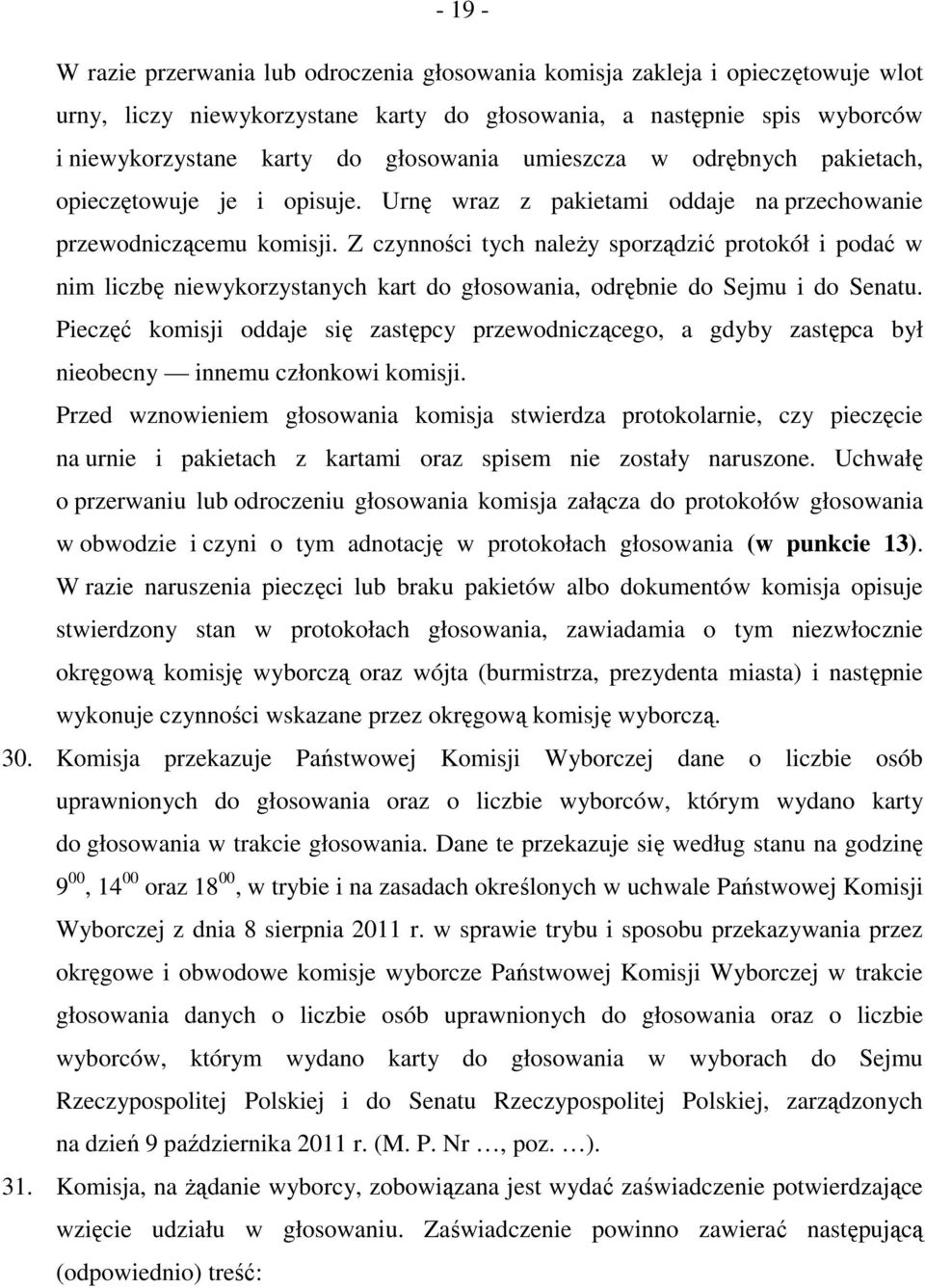 - 19 -

W razie przerwania lub odroczenia głosowania komisja zakleja i opieczętowuje wlot urny, liczy niewykorzystane karty do głosowania, a następnie spis wyborców i niewykorzystane karty do głosowania umieszcza w odrębnych pakietach, opieczętowuje je i opisuje. Urnę wraz z pakietami oddaje na przechowanie przewodniczącemu komisji. Z czynności tych należy sporządzić protokół i podać w nim liczbę niewykorzystanych kart do głosowania, odrębnie do Sejmu i do Senatu. Pieczęć komisji oddaje się zastępcy przewodniczącego, a gdyby zastępca był nieobecny — innemu członkowi komisji.

Przed wznowieniem głosowania komisja stwierdza protokolarnie, czy pieczęcie na urnie i pakietach z kartami oraz spisem nie zostały naruszone. Uchwałę o przerwaniu lub odroczeniu głosowania komisja załącza do protokołów głosowania w obwodzie i czyni o tym adnotację w protokołach głosowania (w punkcie 13).

W razie naruszenia pieczęci lub braku pakietów albo dokumentów komisja opisuje stwierdzony stan w protokołach głosowania, zawiadamia o tym niezwłocznie okręgową komisję wyborczą oraz wójta (burmistrza, prezydenta miasta) i następnie wykonuje czynności wskazane przez okręgową komisję wyborczą.

30. Komisja przekazuje Państwowej Komisji Wyborczej dane o liczbie osób uprawnionych do głosowania oraz o liczbie wyborców, którym wydano karty do głosowania w trakcie głosowania. Dane te przekazuje się według stanu na godzinę $9^{00}$, $14^{00}$ oraz $18^{00}$, w trybie i na zasadach określonych w uchwale Państwowej Komisji Wyborczej z dnia 8 sierpnia 2011 r. w sprawie trybu i sposobu przekazywania przez okręgowe i obwodowe komisje wyborcze Państwowej Komisji Wyborczej w trakcie głosowania danych o liczbie osób uprawnionych do głosowania oraz o liczbie wyborców, którym wydano karty do głosowania w wyborach do Sejmu Rzeczypospolitej Polskiej i do Senatu Rzeczypospolitej Polskiej, zarządzonych na dzień 9 października 2011 r. (M. P. Nr …, poz. …).

31. Komisja, na żądanie wyborcy, zobowiązana jest wydać zaświadczenie potwierdzające wzięcie udziału w głosowaniu. Zaświadczenie powinno zawierać następującą (odpowiednio) treść: